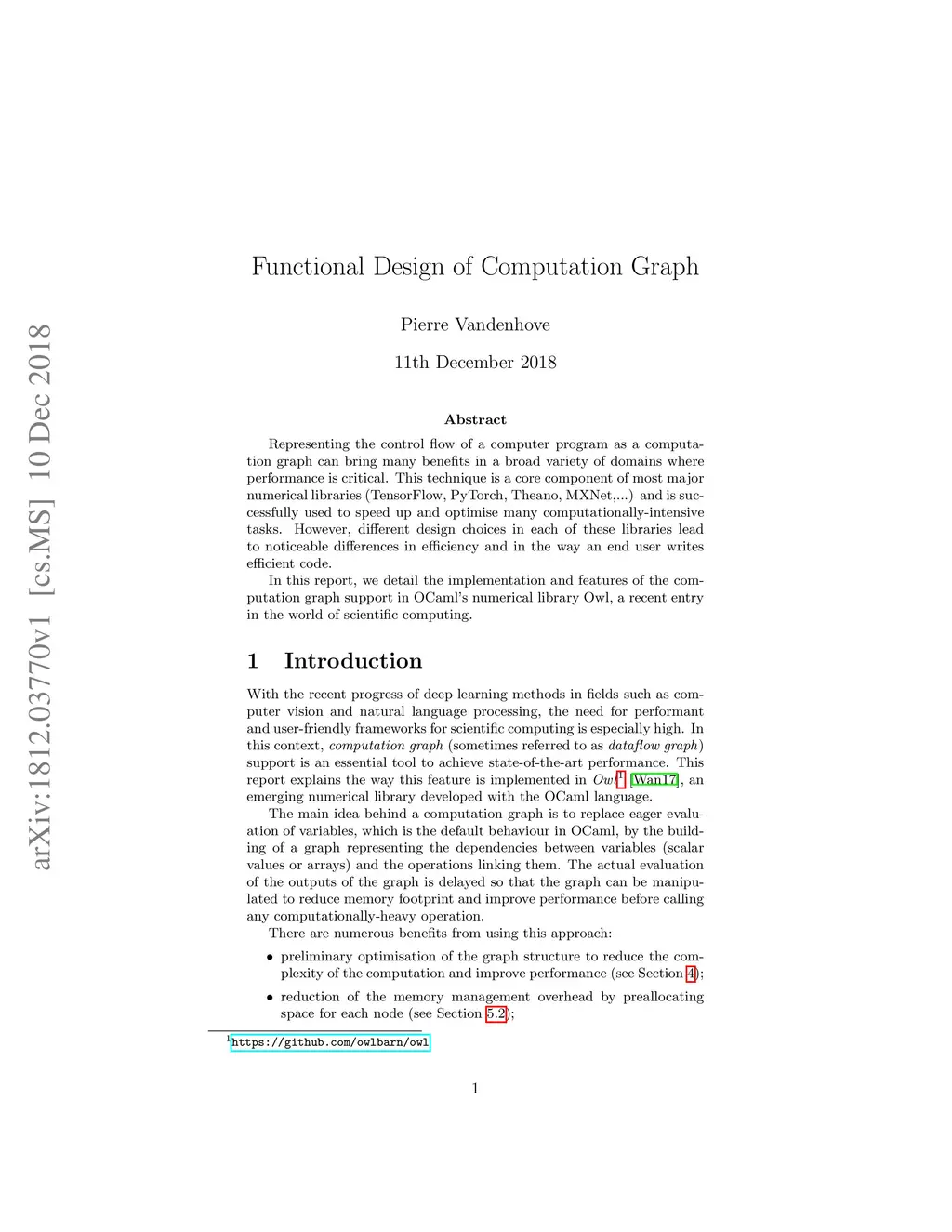 arXiv:1812.03770v1 [cs.MS] 10 Dec 2018

Functional Design of Computation Graph

Pierre Vandenhove

11th December 2018

Abstract

Representing the control flow of a computer program as a computation graph can bring many benefits in a broad variety of domains where performance is critical. This technique is a core component of most major numerical libraries (TensorFlow, PyTorch, Theano, MXNet,...) and is successfully used to speed up and optimise many computationally-intensive tasks. However, different design choices in each of these libraries lead to noticeable differences in efficiency and in the way an end user writes efficient code.

In this report, we detail the implementation and features of the computation graph support in OCaml's numerical library Owl, a recent entry in the world of scientific computing.

1 Introduction

With the recent progress of deep learning methods in fields such as computer vision and natural language processing, the need for performant and user-friendly frameworks for scientific computing is especially high. In this context, computation graph (sometimes referred to as dataflow graph) support is an essential tool to achieve state-of-the-art performance. This report explains the way this feature is implemented in Owl$^1$ [Wan17], an emerging numerical library developed with the OCaml language.

The main idea behind a computation graph is to replace eager evaluation of variables, which is the default behaviour in OCaml, by the building of a graph representing the dependencies between variables (scalar values or arrays) and the operations linking them. The actual evaluation of the outputs of the graph is delayed so that the graph can be manipulated to reduce memory footprint and improve performance before calling any computationally-heavy operation.

There are numerous benefits from using this approach:

• preliminary optimisation of the graph structure to reduce the complexity of the computation and improve performance (see Section 4);

• reduction of the memory management overhead by preallocating space for each node (see Section 5.2);

$^1$https://github.com/owlbarn/owl

1